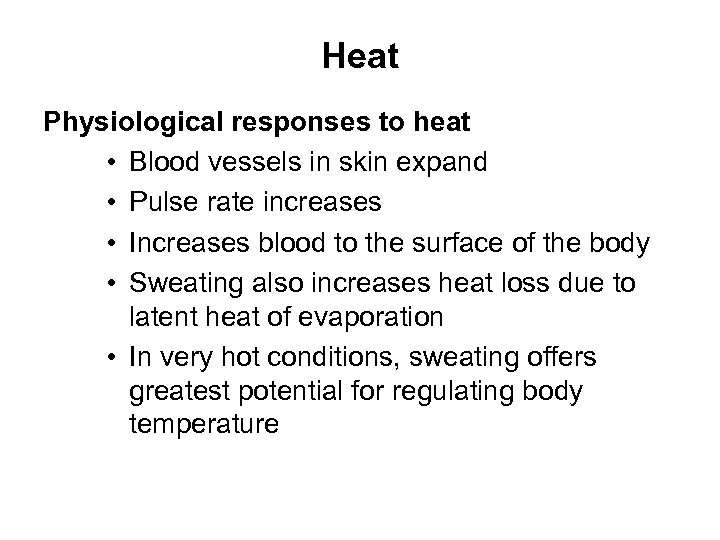 Heat

Physiological responses to heat

• Blood vessels in skin expand
• Pulse rate increases
• Increases blood to the surface of the body
• Sweating also increases heat loss due to latent heat of evaporation
• In very hot conditions, sweating offers greatest potential for regulating body temperature